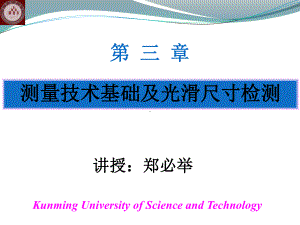 第 三 章

测量技术基础及光滑尺寸检测

讲授：郑必举

Kunming University of Science and Technology